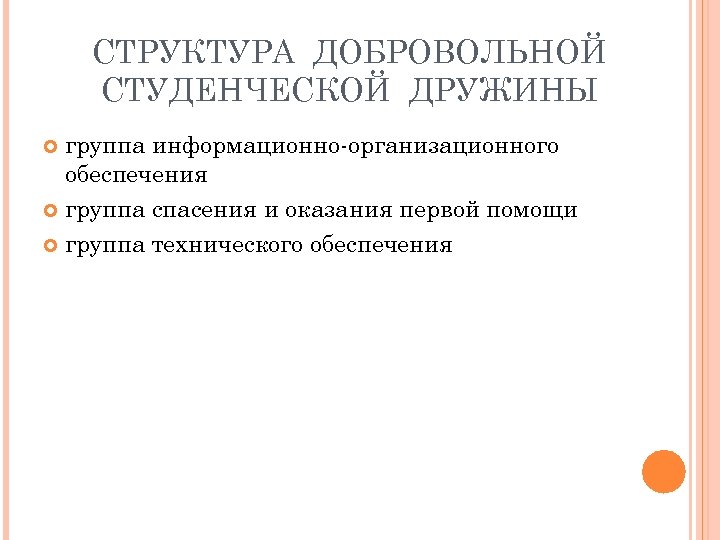 СТРУКТУРА ДОБРОВОЛЬНОЙ СТУДЕНЧЕСКОЙ ДРУЖИНЫ

группа информационно-организационного обеспечения

группа спасения и оказания первой помощи

группа технического обеспечения